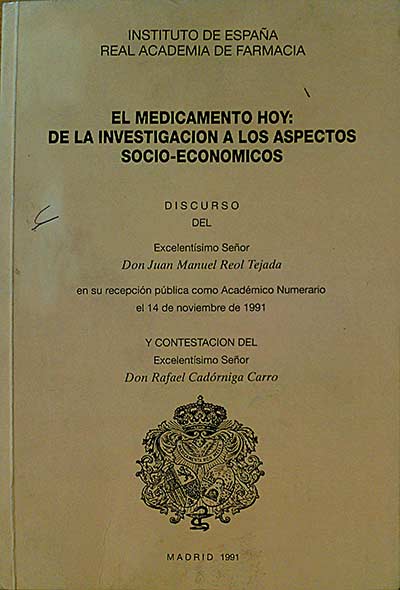 INSTITUTO DE ESPAÑA
REAL ACADEMIA DE FARMACIA

EL MEDICAMENTO HOY:
DE LA INVESTIGACION A LOS ASPECTOS SOCIO-ECONOMICOS

DISCURSO
DEL

Excelentísimo Señor
Don Juan Manuel Reol Tejada

en su recepción pública como Académico Numerario
el 14 de noviembre de 1991

Y CONTESTACION DEL
Excelentísimo Señor
Don Rafael Cadórniga Carro

MADRID 1991